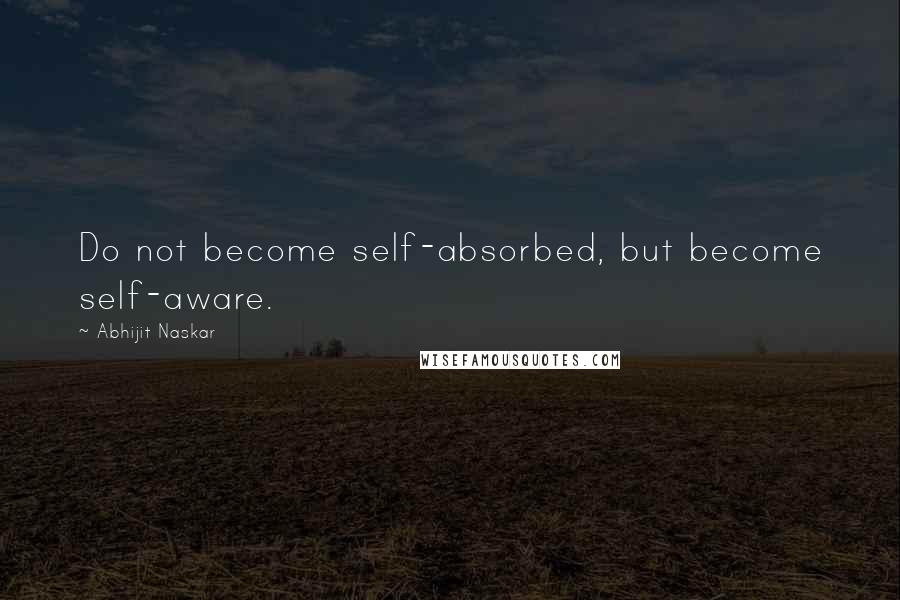 Do not become self-absorbed, but become self-aware.

~ Abhijit Naskar

WISEFAMOUSQUOTES.COM